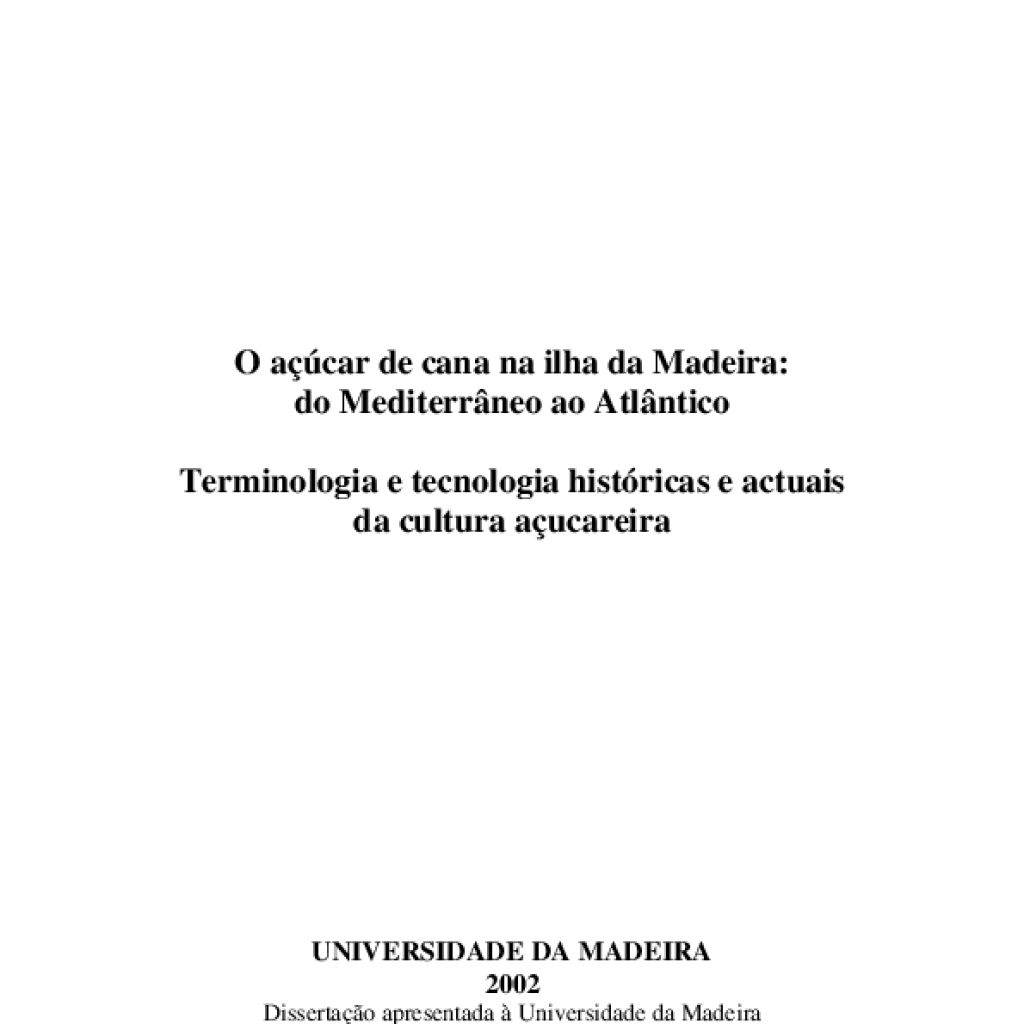 O açúcar de cana na ilha da Madeira:
do Mediterrâneo ao Atlântico

Terminologia e tecnologia históricas e actuais
da cultura açucareira

UNIVERSIDADE DA MADEIRA
2002
Dissertação apresentada à Universidade da Madeira